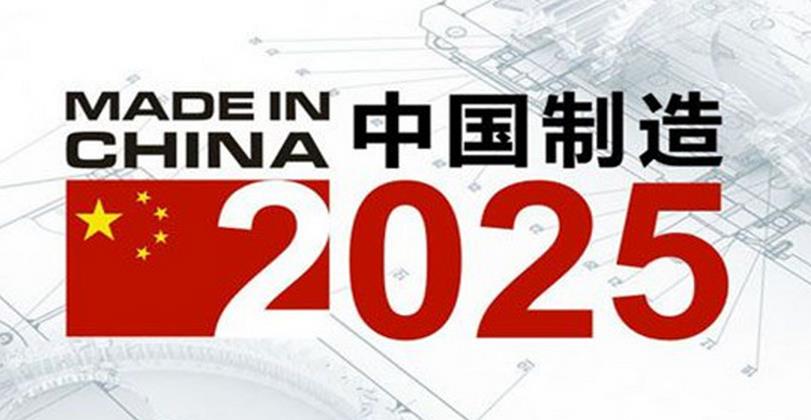 MADE IN CHINA 中国制造
2025